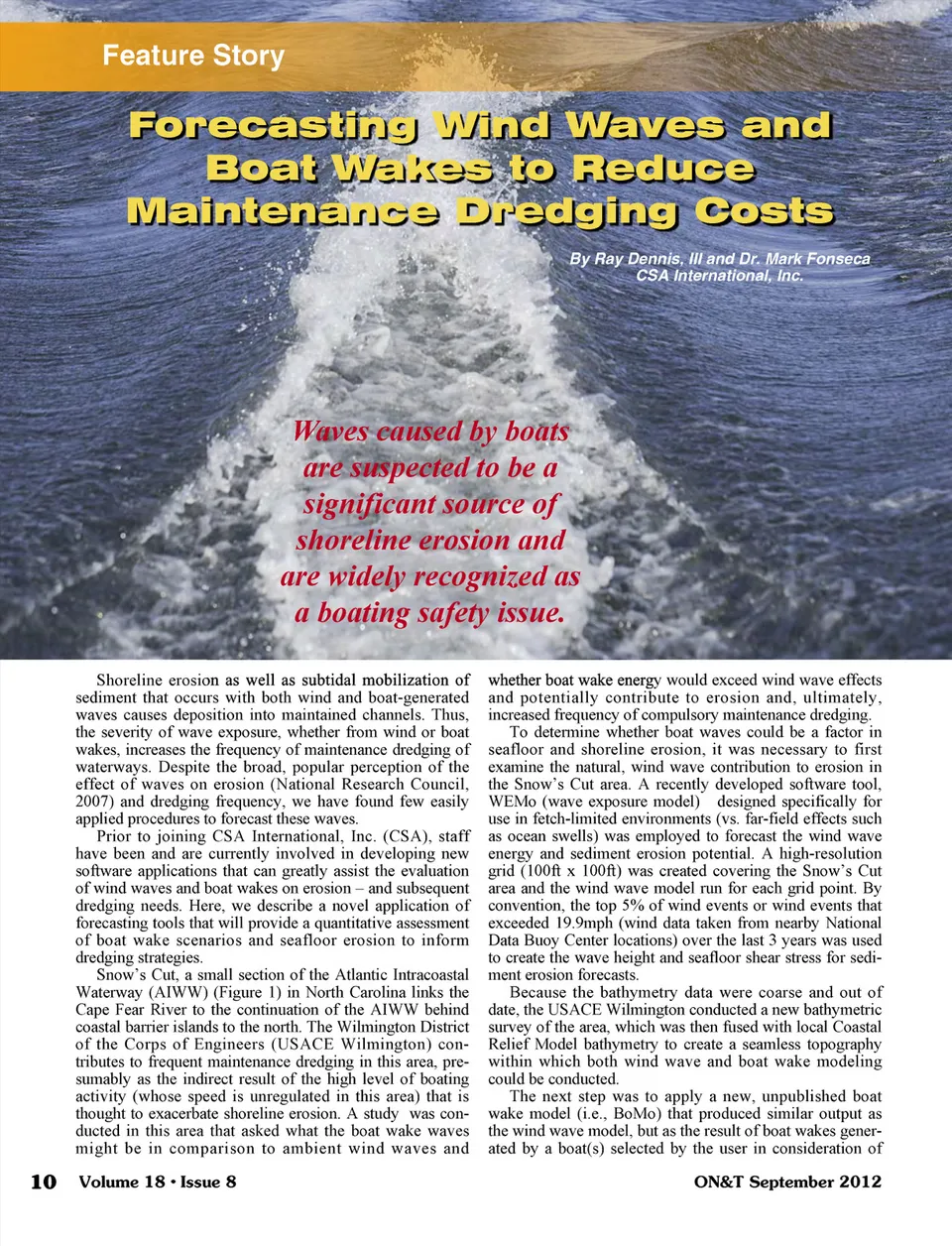 Feature Story

Forecasting Wind Waves and Boat Wakes to Reduce Maintenance Dredging Costs

By Ray Dennis, III and Dr. Mark Fonseca
CSA International, Inc.

Waves caused by boats are suspected to be a significant source of shoreline erosion and are widely recognized as a boating safety issue.

Shoreline erosion as well as subtidal mobilization of sediment that occurs with both wind and boat-generated waves causes deposition into maintained channels. Thus, the severity of wave exposure, whether from wind or boat wakes, increases the frequency of maintenance dredging of waterways. Despite the broad, popular perception of the effect of waves on erosion (National Research Council, 2007) and dredging frequency, we have found few easily applied procedures to forecast these waves.

Prior to joining CSA International, Inc. (CSA), staff have been and are currently involved in developing new software applications that can greatly assist the evaluation of wind waves and boat wakes on erosion – and subsequent dredging needs. Here, we describe a novel application of forecasting tools that will provide a quantitative assessment of boat wake scenarios and seafloor erosion to inform dredging strategies.

Snow's Cut, a small section of the Atlantic Intracoastal Waterway (AIWW) (Figure 1) in North Carolina links the Cape Fear River to the continuation of the AIWW behind coastal barrier islands to the north. The Wilmington District of the Corps of Engineers (USACE Wilmington) contributes to frequent maintenance dredging in this area, presumably as the indirect result of the high level of boating activity (whose speed is unregulated in this area) that is thought to exacerbate shoreline erosion. A study was conducted in this area that asked what the boat wake waves might be in comparison to ambient wind waves and whether boat wake energy would exceed wind wave effects and potentially contribute to erosion and, ultimately, increased frequency of compulsory maintenance dredging.

To determine whether boat waves could be a factor in seafloor and shoreline erosion, it was necessary to first examine the natural, wind wave contribution to erosion in the Snow's Cut area. A recently developed software tool, WEMo (wave exposure model) designed specifically for use in fetch-limited environments (vs. far-field effects such as ocean swells) was employed to forecast the wind wave energy and sediment erosion potential. A high-resolution grid (100ft x 100ft) was created covering the Snow's Cut area and the wind wave model run for each grid point. By convention, the top 5% of wind events or wind events that exceeded 19.9mph (wind data taken from nearby National Data Buoy Center locations) over the last 3 years was used to create the wave height and seafloor shear stress for sediment erosion forecasts.

Because the bathymetry data were coarse and out of date, the USACE Wilmington conducted a new bathymetric survey of the area, which was then fused with local Coastal Relief Model bathymetry to create a seamless topography within which both wind wave and boat wake modeling could be conducted.

The next step was to apply a new, unpublished boat wake model (i.e., BoMo) that produced similar output as the wind wave model, but as the result of boat wakes generated by a boat(s) selected by the user in consideration of

10 Volume 18 • Issue 8 ON&T September 2012